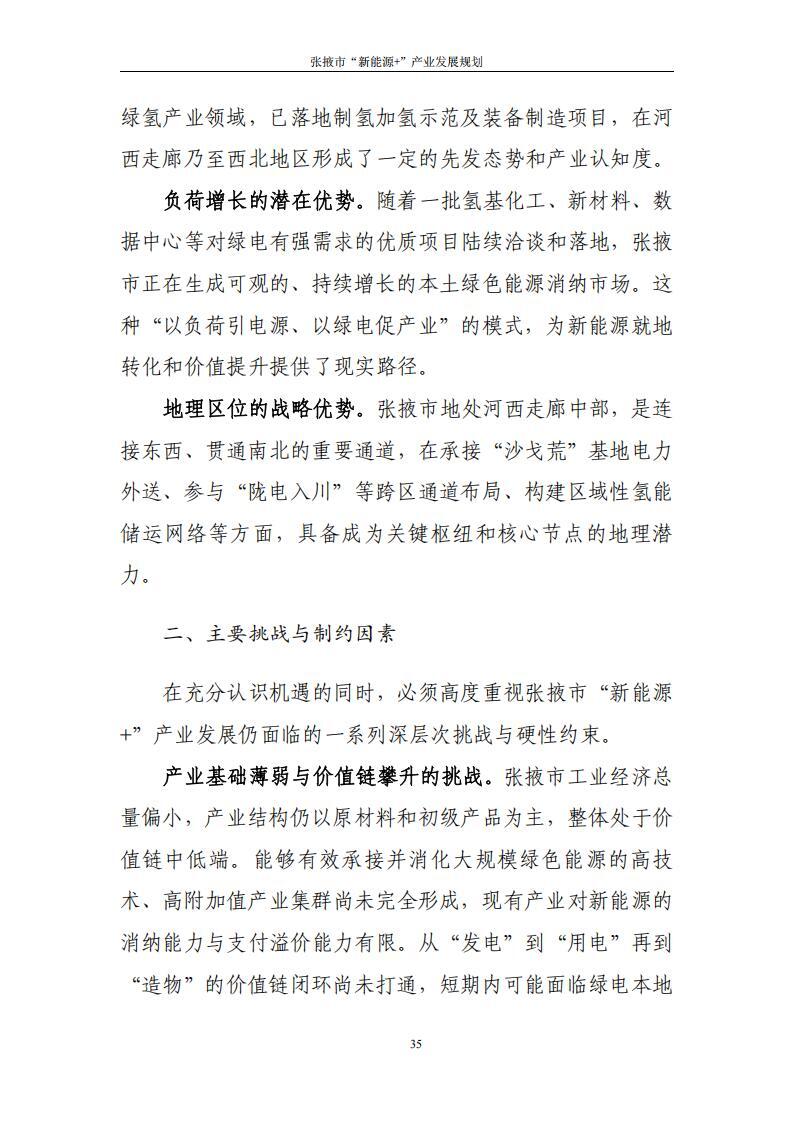 张掖市“新能源+”产业发展规划

绿氢产业领域，已落地制氢加氢示范及装备制造项目，在河西走廊乃至西北地区形成了一定的先发态势和产业认知度。

负荷增长的潜在优势。随着一批氢基化工、新材料、数据中心等对绿电有强需求的优质项目陆续洽谈和落地，张掖市正在生成可观的、持续增长的本土绿色能源消纳市场。这种“以负荷引电源、以绿电促产业”的模式，为新能源就地转化和价值提升提供了现实路径。

地理区位的战略优势。张掖市地处河西走廊中部，是连接东西、贯通南北的重要通道，在承接“沙戈荒”基地电力外送、参与“陇电入川”等跨区通道布局、构建区域性氢能储运网络等方面，具备成为关键枢纽和核心节点的地理潜力。

二、主要挑战与制约因素

在充分认识机遇的同时，必须高度重视张掖市“新能源+”产业发展仍面临的一系列深层次挑战与硬性约束。

产业基础薄弱与价值链攀升的挑战。张掖市工业经济总量偏小，产业结构仍以原材料和初级产品为主，整体处于价值链中低端。能够有效承接并消化大规模绿色能源的高技术、高附加值产业集群尚未完全形成，现有产业对新能源的消纳能力与支付溢价能力有限。从“发电”到“用电”再到“造物”的价值链闭环尚未打通，短期内可能面临绿电本地

35